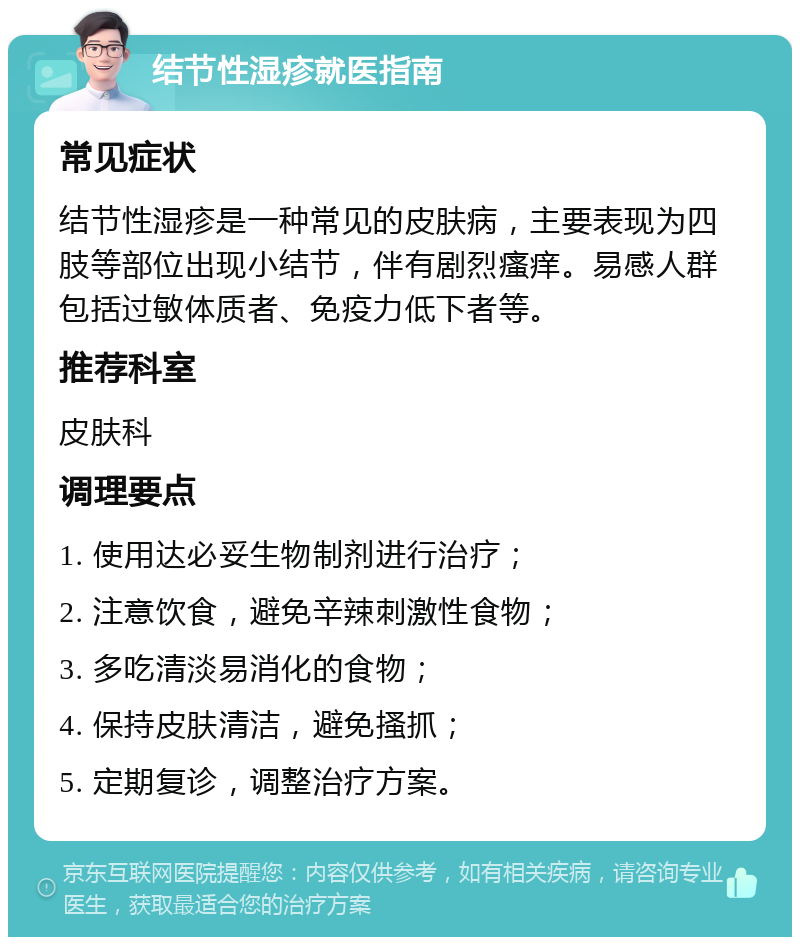 结节性湿疹就医指南

常见症状

结节性湿疹是一种常见的皮肤病，主要表现为四肢等部位出现小结节，伴有剧烈瘙痒。易感人群包括过敏体质者、免疫力低下者等。

推荐科室

皮肤科

调理要点

1. 使用达必妥生物制剂进行治疗；

2. 注意饮食，避免辛辣刺激性食物；

3. 多吃清淡易消化的食物；

4. 保持皮肤清洁，避免搔抓；

5. 定期复诊，调整治疗方案。

京东互联网医院提醒您：内容仅供参考，如有相关疾病，请咨询专业医生，获取最适合您的治疗方案